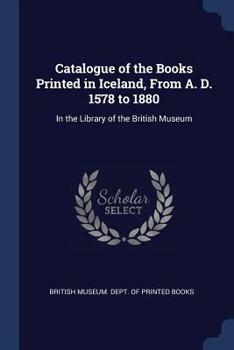 Catalogue of the Books Printed in Iceland, From A. D. 1578 to 1880

In the Library of the British Museum

Scholar SELECT

BRITISH MUSEUM. DEPT. OF PRINTED BOOKS